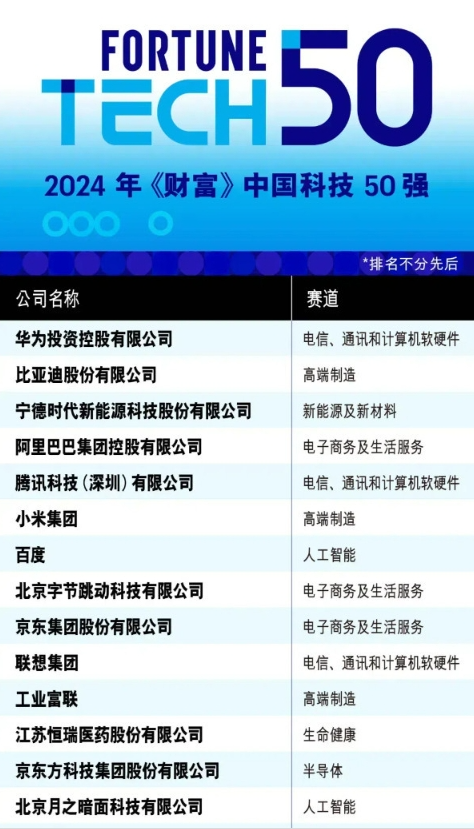 FORTUNE
TECH 50

2024 年《财富》中国科技 50 强

*排名不分先后

| 公司名称 | 赛道 |
|---|---|
| 华为投资控股有限公司 | 电信、通讯和计算机软硬件 |
| 比亚迪股份有限公司 | 高端制造 |
| 宁德时代新能源科技股份有限公司 | 新能源及新材料 |
| 阿里巴巴集团控股有限公司 | 电子商务及生活服务 |
| 腾讯科技（深圳）有限公司 | 电信、通讯和计算机软硬件 |
| 小米集团 | 高端制造 |
| 百度 | 人工智能 |
| 北京字节跳动科技有限公司 | 电子商务及生活服务 |
| 京东集团股份有限公司 | 电子商务及生活服务 |
| 联想集团 | 电信、通讯和计算机软硬件 |
| 工业富联 | 高端制造 |
| 江苏恒瑞医药股份有限公司 | 生命健康 |
| 京东方科技集团股份有限公司 | 半导体 |
| 北京月之暗面科技有限公司 | 人工智能 |